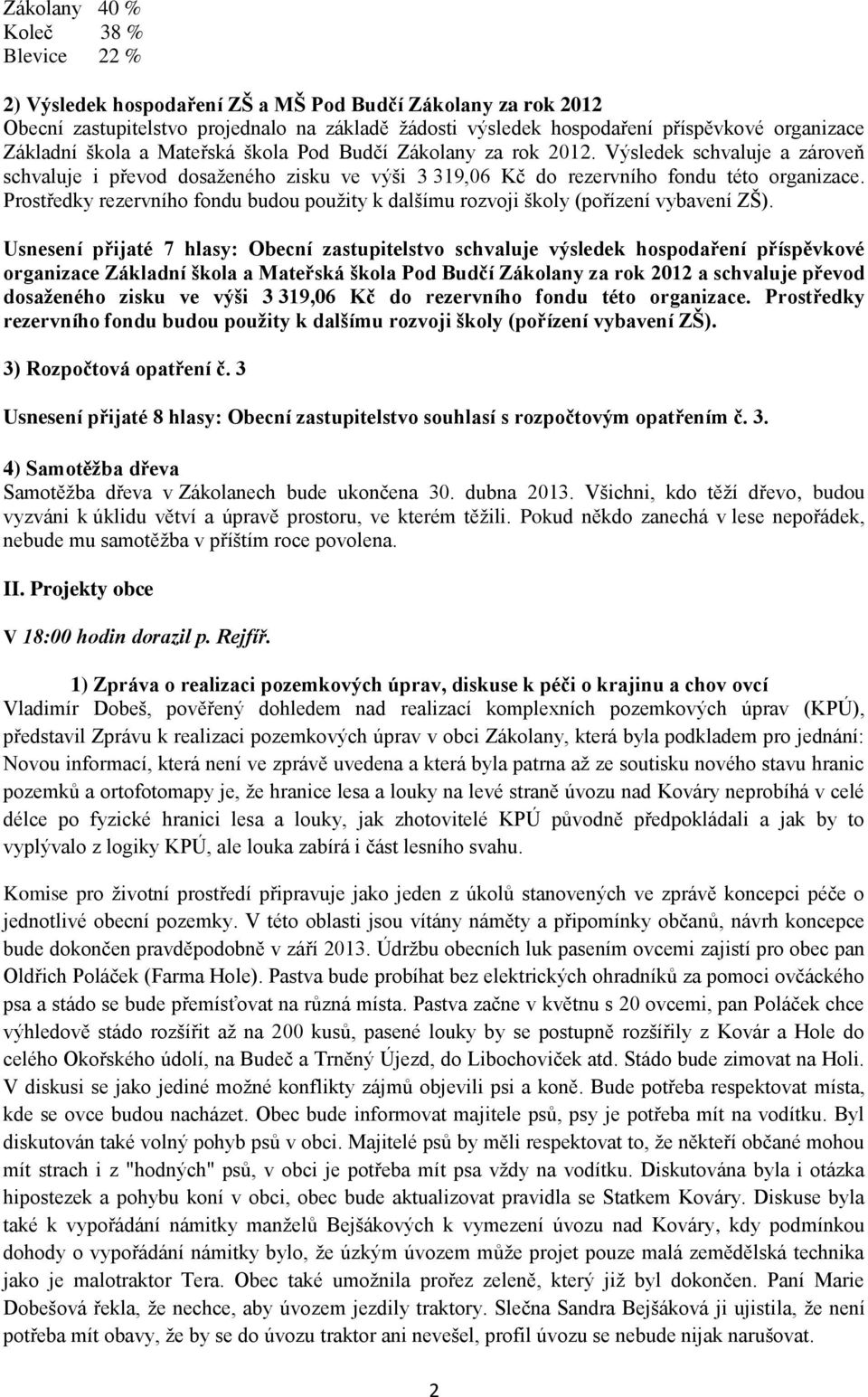 Zákolany 40 %
Koleč 38 %
Blevice 22 %

2) Výsledek hospodaření ZŠ a MŠ Pod Budčí Zákolany za rok 2012
Obecní zastupitelstvo projednalo na základě žádosti výsledek hospodaření příspěvkové organizace Základní škola a Mateřská škola Pod Budčí Zákolany za rok 2012. Výsledek schvaluje a zároveň schvaluje i převod dosaženého zisku ve výši 3 319,06 Kč do rezervního fondu této organizace. Prostředky rezervního fondu budou použity k dalšímu rozvoji školy (pořízení vybavení ZŠ).

Usnesení přijaté 7 hlasy: Obecní zastupitelstvo schvaluje výsledek hospodaření příspěvkové organizace Základní škola a Mateřská škola Pod Budčí Zákolany za rok 2012 a schvaluje převod dosaženého zisku ve výši 3 319,06 Kč do rezervního fondu této organizace. Prostředky rezervního fondu budou použity k dalšímu rozvoji školy (pořízení vybavení ZŠ).

3) Rozpočtová opatření č. 3

Usnesení přijaté 8 hlasy: Obecní zastupitelstvo souhlasí s rozpočtovým opatřením č. 3.

4) Samotěžba dřeva
Samotěžba dřeva v Zákolanech bude ukončena 30. dubna 2013. Všichni, kdo těží dřevo, budou vyzváni k úklidu větví a úpravě prostoru, ve kterém těžili. Pokud někdo zanechá v lese nepořádek, nebude mu samotěžba v příštím roce povolena.

II. Projekty obce

V 18:00 hodin dorazil p. Rejfíř.

1) Zpráva o realizaci pozemkových úprav, diskuse k péči o krajinu a chov ovcí
Vladimír Dobeš, pověřený dohledem nad realizací komplexních pozemkových úprav (KPÚ), představil Zprávu k realizaci pozemkových úprav v obci Zákolany, která byla podkladem pro jednání: Novou informací, která není ve zprávě uvedena a která byla patrna až ze soutisku nového stavu hranic pozemků a ortofotomapy je, že hranice lesa a louky na levé straně úvozu nad Kováry neprobíhá v celé délce po fyzické hranici lesa a louky, jak zhotovitelé KPÚ původně předpokládali a jak by to vyplývalo z logiky KPÚ, ale louka zabírá i část lesního svahu.

Komise pro životní prostředí připravuje jako jeden z úkolů stanovených ve zprávě koncepci péče o jednotlivé obecní pozemky. V této oblasti jsou vítány náměty a připomínky občanů, návrh koncepce bude dokončen pravděpodobně v září 2013. Údržbu obecních luk pasením ovcemi zajistí pro obec pan Oldřich Poláček (Farma Hole). Pastva bude probíhat bez elektrických ohradníků za pomoci ovčáckého psa a stádo se bude přemísťovat na různá místa. Pastva začne v květnu s 20 ovcemi, pan Poláček chce výhledově stádo rozšířit až na 200 kusů, pasené louky by se postupně rozšířily z Kovár a Hole do celého Okořského údolí, na Budeč a Trněný Újezd, do Libochoviček atd. Stádo bude zimovat na Holi. V diskusi se jako jediné možné konflikty zájmů objevili psi a koně. Bude potřeba respektovat místa, kde se ovce budou nacházet. Obec bude informovat majitele psů, psy je potřeba mít na vodítku. Byl diskutován také volný pohyb psů v obci. Majitelé psů by měli respektovat to, že někteří občané mohou mít strach i z "hodných" psů, v obci je potřeba mít psa vždy na vodítku. Diskutována byla i otázka hipostezek a pohybu koní v obci, obec bude aktualizovat pravidla se Statkem Kováry. Diskuse byla také k vypořádání námitky manželů Bejšákových k vymezení úvozu nad Kováry, kdy podmínkou dohody o vypořádání námitky bylo, že úzkým úvozem může projet pouze malá zemědělská technika jako je malotraktor Tera. Obec také umožnila prořez zeleně, který již byl dokončen. Paní Marie Dobešová řekla, že nechce, aby úvozem jezdily traktory. Slečna Sandra Bejšáková ji ujistila, že není potřeba mít obavy, že by se do úvozu traktor ani nevešel, profil úvozu se nebude nijak narušovat.

2